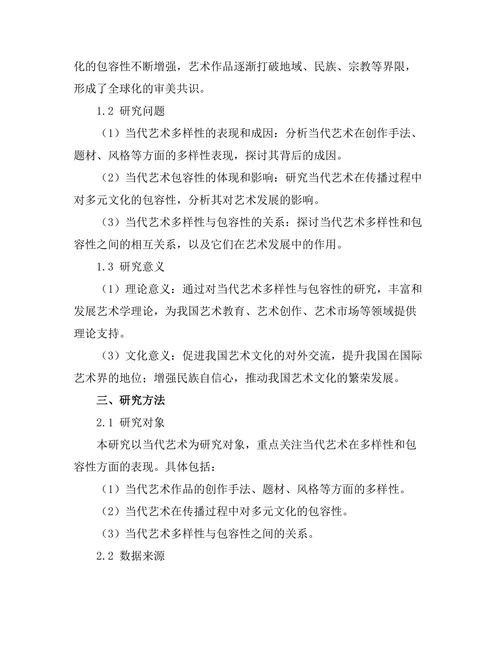 化的包容性不断增强，艺术作品逐渐打破地域、民族、宗教等界限，形成了全球化的审美共识。

1.2 研究问题

（1）当代艺术多样性的表现和成因：分析当代艺术在创作手法、题材、风格等方面的多样性表现，探讨其背后的成因。

（2）当代艺术包容性的体现和影响：研究当代艺术在传播过程中对多元文化的包容性，分析其对艺术发展的影响。

（3）当代艺术多样性与包容性的关系：探讨当代艺术多样性和包容性之间的相互关系，以及它们在艺术发展中的作用。

1.3 研究意义

（1）理论意义：通过对当代艺术多样性与包容性的研究，丰富和发展艺术学理论，为我国艺术教育、艺术创作、艺术市场等领域提供理论支持。

（3）文化意义：促进我国艺术文化的对外交流，提升我国在国际艺术界的地位；增强民族自信心，推动我国艺术文化的繁荣发展。

三、研究方法

2.1 研究对象

本研究以当代艺术为研究对象，重点关注当代艺术在多样性和包容性方面的表现。具体包括：

（1）当代艺术作品的创作手法、题材、风格等方面的多样性。

（2）当代艺术在传播过程中对多元文化的包容性。

（3）当代艺术多样性与包容性之间的关系。

2.2 数据来源